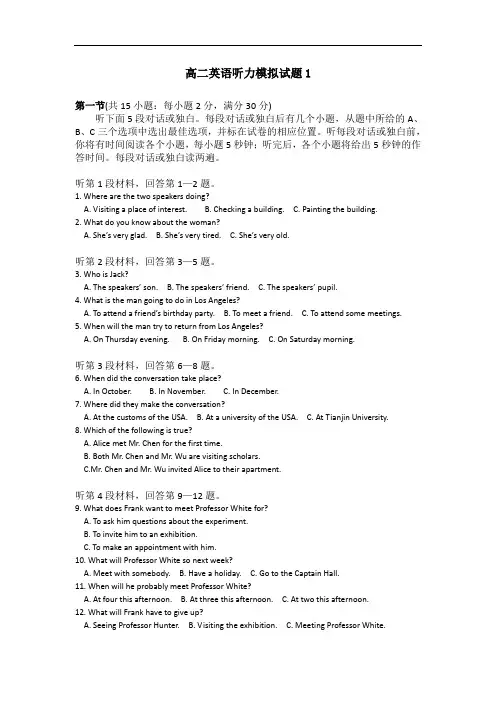 高二英语听力模拟试题 1

第一节(共 15 小题；每小题 2 分，满分 30 分)

听下面 5 段对话或独白。每段对话或独白后有几个小题，从题中所给的 A、B、C 三个选项中选出最佳选项，并标在试卷的相应位置。听每段对话或独白前，你将有时间阅读各个小题，每小题 5 秒钟；听完后，各个小题将给出 5 秒钟的作答时间。每段对话或独白读两遍。

听第 1 段材料，回答第 1—2 题。
1. Where are the two speakers doing?
A. Visiting a place of interest. B. Checking a building. C. Painting the building.
2. What do you know about the woman?
A. She's very glad. B. She's very tired. C. She's very old.

听第 2 段材料，回答第 3—5 题。
3. Who is Jack?
A. The speakers' son. B. The speakers' friend. C. The speakers' pupil.
4. What is the man going to do in Los Angeles?
A. To attend a friend's birthday party. B. To meet a friend. C. To attend some meetings.
5. When will the man try to return from Los Angeles?
A. On Thursday evening. B. On Friday morning. C. On Saturday morning.

听第 3 段材料，回答第 6—8 题。
6. When did the conversation take place?
A. In October. B. In November. C. In December.
7. Where did they make the conversation?
A. At the customs of the USA. B. At a university of the USA. C. At Tianjin University.
8. Which of the following is true?
A. Alice met Mr. Chen for the first time.
B. Both Mr. Chen and Mr. Wu are visiting scholars.
C.Mr. Chen and Mr. Wu invited Alice to their apartment.

听第 4 段材料，回答第 9—12 题。
9. What does Frank want to meet Professor White for?
A. To ask him questions about the experiment.
B. To invite him to an exhibition.
C. To make an appointment with him.
10. What will Professor White so next week?
A. Meet with somebody. B. Have a holiday. C. Go to the Captain Hall.
11. When will he probably meet Professor White?
A. At four this afternoon. B. At three this afternoon. C. At two this afternoon.
12. What will Frank have to give up?
A. Seeing Professor Hunter. B. Visiting the exhibition. C. Meeting Professor White.